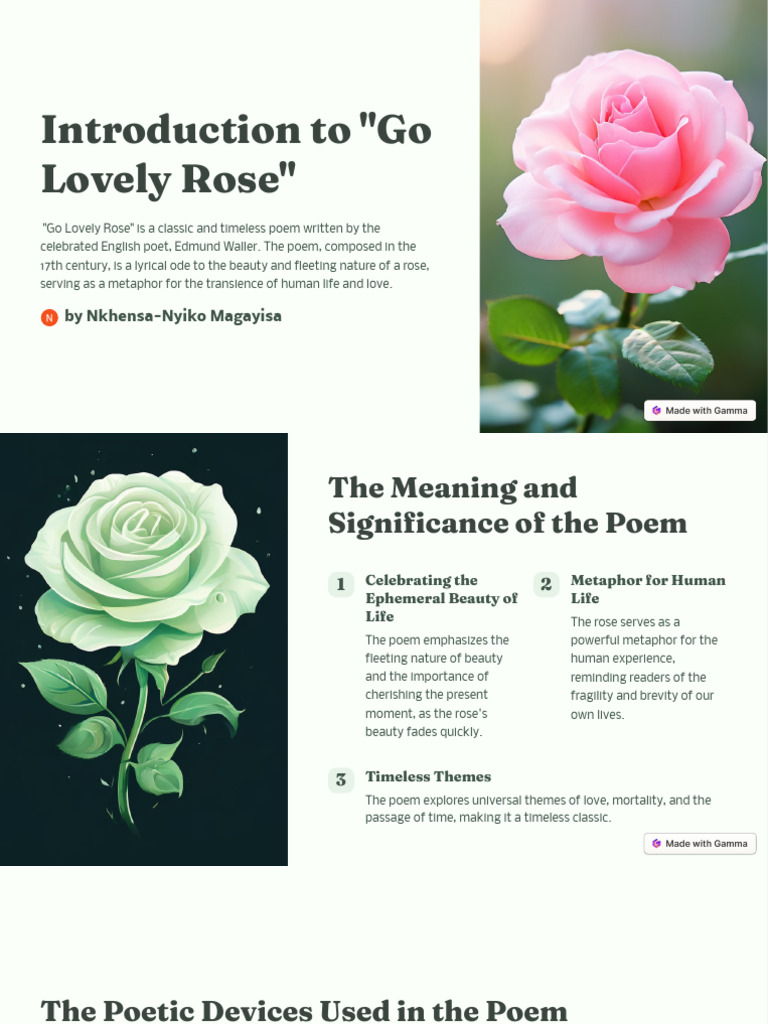 Introduction to "Go Lovely Rose"

"Go Lovely Rose" is a classic and timeless poem written by the celebrated English poet, Edmund Waller. The poem, composed in the 17th century, is a lyrical ode to the beauty and fleeting nature of a rose, serving as a metaphor for the transience of human life and love.

N by Nkhensa-Nyiko Magayisa

Made with Gamma

The Meaning and Significance of the Poem

1 Celebrating the Ephemeral Beauty of Life

The poem emphasizes the fleeting nature of beauty and the importance of cherishing the present moment, as the rose's beauty fades quickly.

2 Metaphor for Human Life

The rose serves as a powerful metaphor for the human experience, reminding readers of the fragility and brevity of our own lives.

3 Timeless Themes

The poem explores universal themes of love, mortality, and the passage of time, making it a timeless classic.

Made with Gamma

The Poetic Devices Used in the Poem